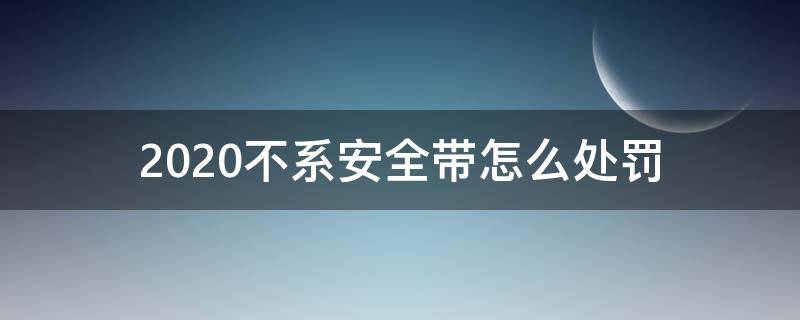 2020不系安全带怎么处罚